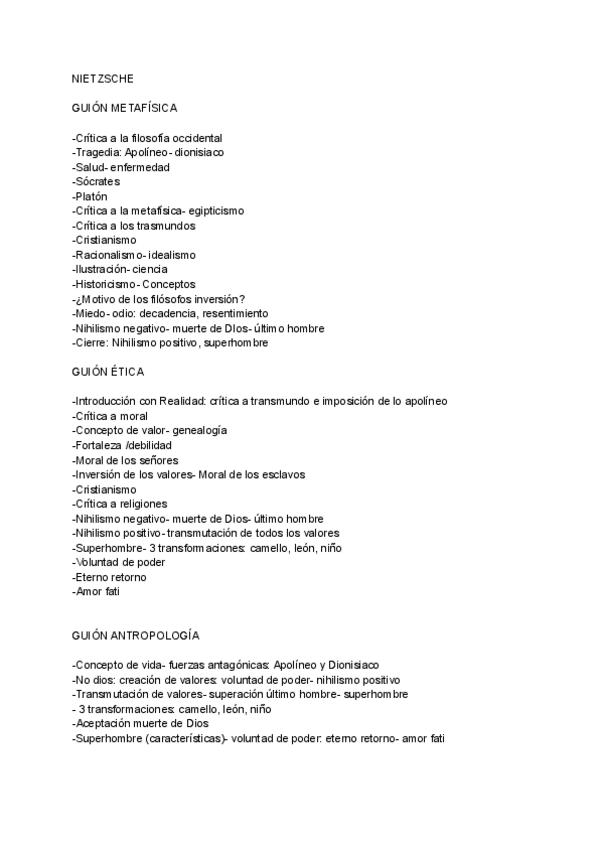 NIETZSCHE

GUIÓN METAFÍSICA

-Crítica a la filosofía occidental
-Tragedia: Apolíneo- dionisiaco
-Salud- enfermedad
-Sócrates
-Platón
-Crítica a la metafísica- egipticismo
-Crítica a los trasmundos
-Cristianismo
-Racionalismo- idealismo
-Ilustración- ciencia
-Historicismo- Conceptos
-¿Motivo de los filósofos inversión?
-Miedo- odio: decadencia, resentimiento
-Nihilismo negativo- muerte de DIos- último hombre
-Cierre: Nihilismo positivo, superhombre

GUIÓN ÉTICA

-Introducción con Realidad: crítica a transmundo e imposición de lo apolíneo
-Crítica a moral
-Concepto de valor- genealogía
-Fortaleza /debilidad
-Moral de los señores
-Inversión de los valores- Moral de los esclavos
-Cristianismo
-Crítica a religiones
-Nihilismo negativo- muerte de Dios- último hombre
-Nihilismo positivo- transmutación de todos los valores
-Superhombre- 3 transformaciones: camello, león, niño
-Voluntad de poder
-Eterno retorno
-Amor fati

GUIÓN ANTROPOLOGÍA

-Concepto de vida- fuerzas antagónicas: Apolíneo y Dionisiaco
-No dios: creación de valores: voluntad de poder- nihilismo positivo
-Transmutación de valores- superación último hombre- superhombre
- 3 transformaciones: camello, león, niño
-Aceptación muerte de Dios
-Superhombre (características)- voluntad de poder: eterno retorno- amor fati